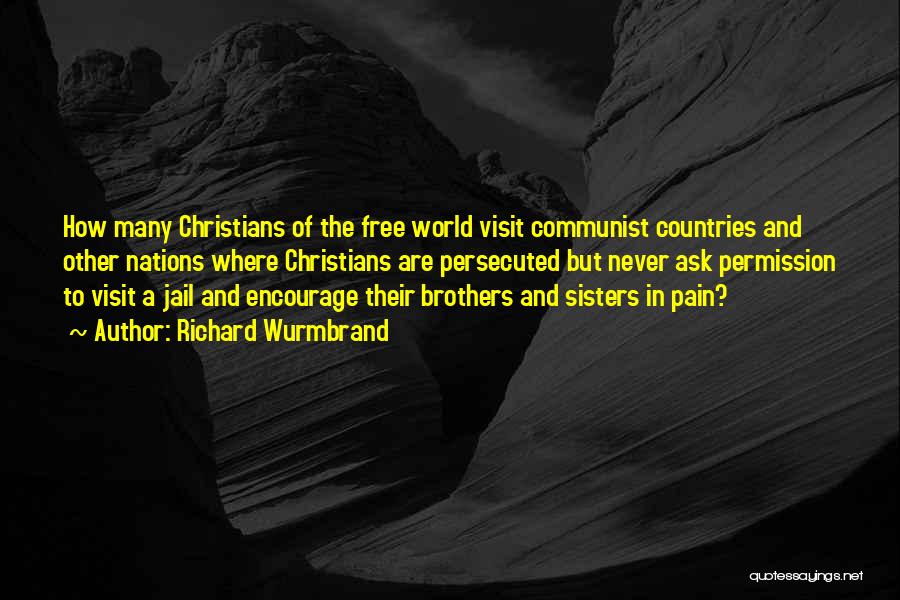 How many Christians of the free world visit communist countries and other nations where Christians are persecuted but never ask permission to visit a jail and encourage their brothers and sisters in pain?
~ Author: Richard Wurmbrand

quotessayings.net